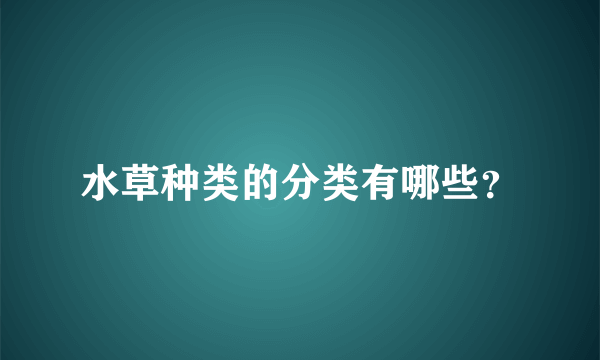 水草种类的分类有哪些?